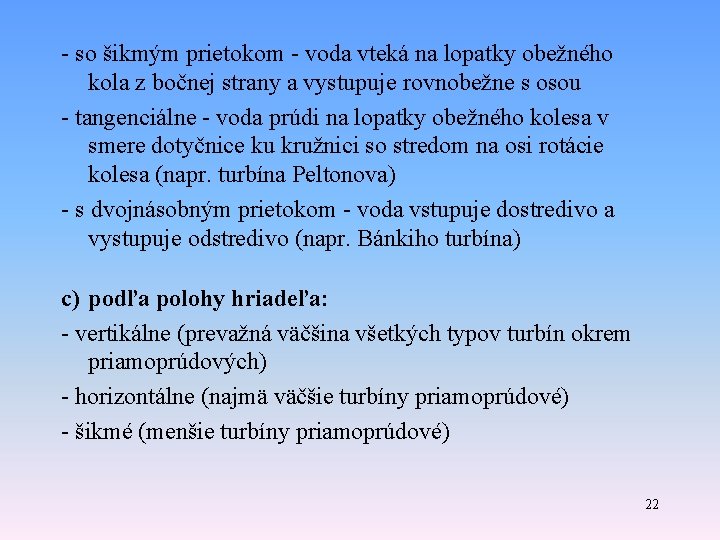 - so šikmým prietokom - voda vteká na lopatky obežného kola z bočnej strany a vystupuje rovnobežne s osou

- tangenciálne - voda prúdi na lopatky obežného kolesa v smere dotyčnice ku kružnici so stredom na osi rotácie kolesa (napr. turbína Peltonova)

- s dvojnásobným prietokom - voda vstupuje dostredivo a vystupuje odstredivo (napr. Bánkiho turbína)

c) podľa polohy hriadeľa:

- vertikálne (prevažná väčšina všetkých typov turbín okrem priamoprúdových)

- horizontálne (najmä väčšie turbíny priamoprúdové)

- šikmé (menšie turbíny priamoprúdové)

22